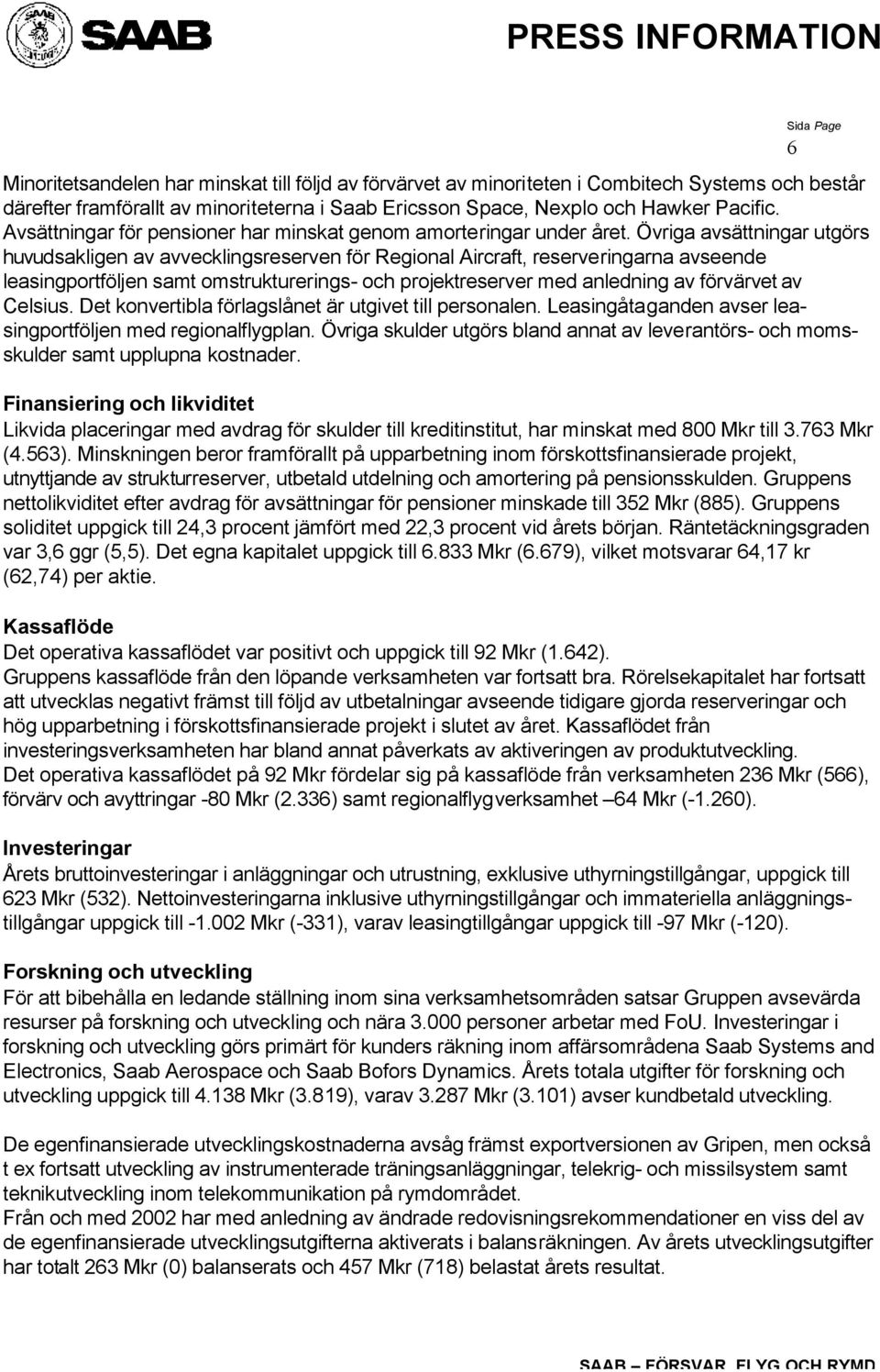 SAAB

PRESS INFORMATION

Sida Page
6

Minoritetsandelen har minskat till följd av förvärvet av minoriteten i Combitech Systems och består därefter framförallt av minoriteterna i Saab Ericsson Space, Nexplo och Hawker Pacific. Avsättningar för pensioner har minskat genom amorteringar under året. Övriga avsättningar utgörs huvudsakligen av avvecklingsreserven för Regional Aircraft, reserveringarna avseende leasingportföljen samt omstrukturerings- och projektreserver med anledning av förvärvet av Celsius. Det konvertibla förlagslånet är utgivet till personalen. Leasingåtaganden avser leasingportföljen med regionalflygplan. Övriga skulder utgörs bland annat av leverantörs- och momsskulder samt upplupna kostnader.

Finansiering och likviditet
Likvida placeringar med avdrag för skulder till kreditinstitut, har minskat med 800 Mkr till 3.763 Mkr (4.563). Minskningen beror framförallt på upparbetning inom förskottsfinansierade projekt, utnyttjande av strukturreserver, utbetald utdelning och amortering på pensionsskulden. Gruppens nettolikviditet efter avdrag för avsättningar för pensioner minskade till 352 Mkr (885). Gruppens soliditet uppgick till 24,3 procent jämfört med 22,3 procent vid årets början. Räntetäckningsgraden var 3,6 ggr (5,5). Det egna kapitalet uppgick till 6.833 Mkr (6.679), vilket motsvarar 64,17 kr (62,74) per aktie.

Kassaflöde
Det operativa kassaflödet var positivt och uppgick till 92 Mkr (1.642).
Gruppens kassaflöde från den löpande verksamheten var fortsatt bra. Rörelsekapitalet har fortsatt att utvecklas negativt främst till följd av utbetalningar avseende tidigare gjorda reserveringar och hög upparbetning i förskottsfinansierade projekt i slutet av året. Kassaflödet från investeringsverksamheten har bland annat påverkats av aktiveringen av produktutveckling.
Det operativa kassaflödet på 92 Mkr fördelar sig på kassaflöde från verksamheten 236 Mkr (566), förvärv och avyttringar -80 Mkr (2.336) samt regionalflygverksamhet –64 Mkr (-1.260).

Investeringar
Årets bruttoinvesteringar i anläggningar och utrustning, exklusive uthyrningstillgångar, uppgick till 623 Mkr (532). Nettoinvesteringarna inklusive uthyrningstillgångar och immateriella anläggningstillgångar uppgick till -1.002 Mkr (-331), varav leasingtillgångar uppgick till -97 Mkr (-120).

Forskning och utveckling
För att bibehålla en ledande ställning inom sina verksamhetsområden satsar Gruppen avsevärda resurser på forskning och utveckling och nära 3.000 personer arbetar med FoU. Investeringar i forskning och utveckling görs primärt för kunders räkning inom affärsområdena Saab Systems and Electronics, Saab Aerospace och Saab Bofors Dynamics. Årets totala utgifter för forskning och utveckling uppgick till 4.138 Mkr (3.819), varav 3.287 Mkr (3.101) avser kundbetald utveckling.

De egenfinansierade utvecklingskostnaderna avsåg främst exportversionen av Gripen, men också t ex fortsatt utveckling av instrumenterade träningsanläggningar, telekrig- och missilsystem samt teknikutveckling inom telekommunikation på rymdområdet.
Från och med 2002 har med anledning av ändrade redovisningsrekommendationer en viss del av de egenfinansierade utvecklingsutgifterna aktiverats i balansräkningen. Av årets utvecklingsutgifter har totalt 263 Mkr (0) balanserats och 457 Mkr (718) belastat årets resultat.

SAAB – FÖRSVAR, FLYG OCH RYMD